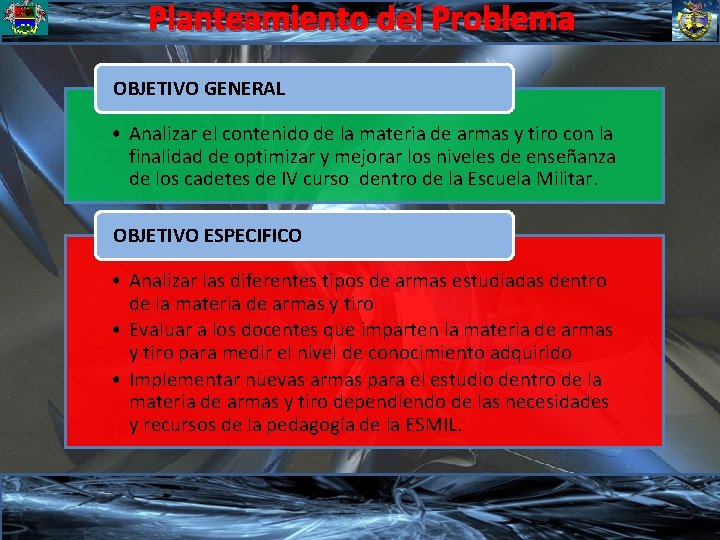 Planteamiento del Problema

OBJETIVO GENERAL

• Analizar el contenido de la materia de armas y tiro con la finalidad de optimizar y mejorar los niveles de enseñanza de los cadetes de IV curso dentro de la Escuela Militar.

OBJETIVO ESPECIFICO

• Analizar las diferentes tipos de armas estudiadas dentro de la materia de armas y tiro
• Evaluar a los docentes que imparten la materia de armas y tiro para medir el nivel de conocimiento adquirido
• Implementar nuevas armas para el estudio dentro de la materia de armas y tiro dependiendo de las necesidades y recursos de la pedagogía de la ESMIL.